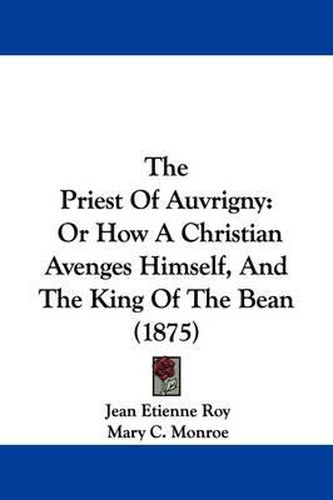 The
Priest Of Auvrigny:
Or How A Christian
Avenges Himself, And
The King Of The Bean
(1875)

Jean Etienne Roy
Mary C. Monroe